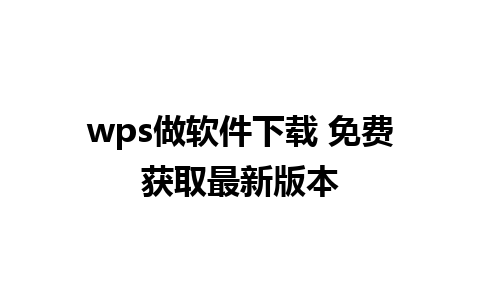 wps做软件下载 免费获取最新版本